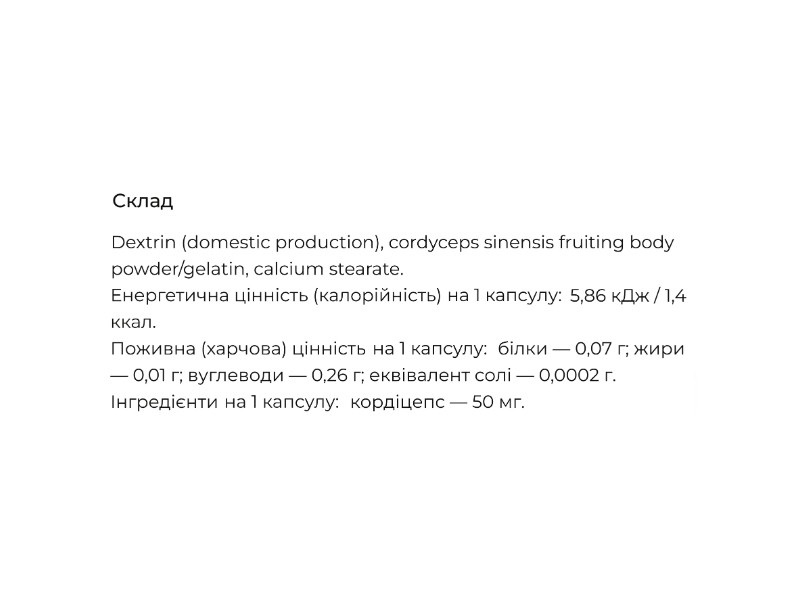 Склад

Dextrin (domestic production), cordyceps sinensis fruiting body powder/gelatin, calcium stearate.
Енергетична цінність (калорійність) на 1 капсулу: 5,86 кДж / 1,4 ккал.
Поживна (харчова) цінність на 1 капсулу: білки — 0,07 г; жири — 0,01 г; вуглеводи — 0,26 г; еквівалент солі — 0,0002 г.
Інгредієнти на 1 капсулу: кордіцепс — 50 мг.